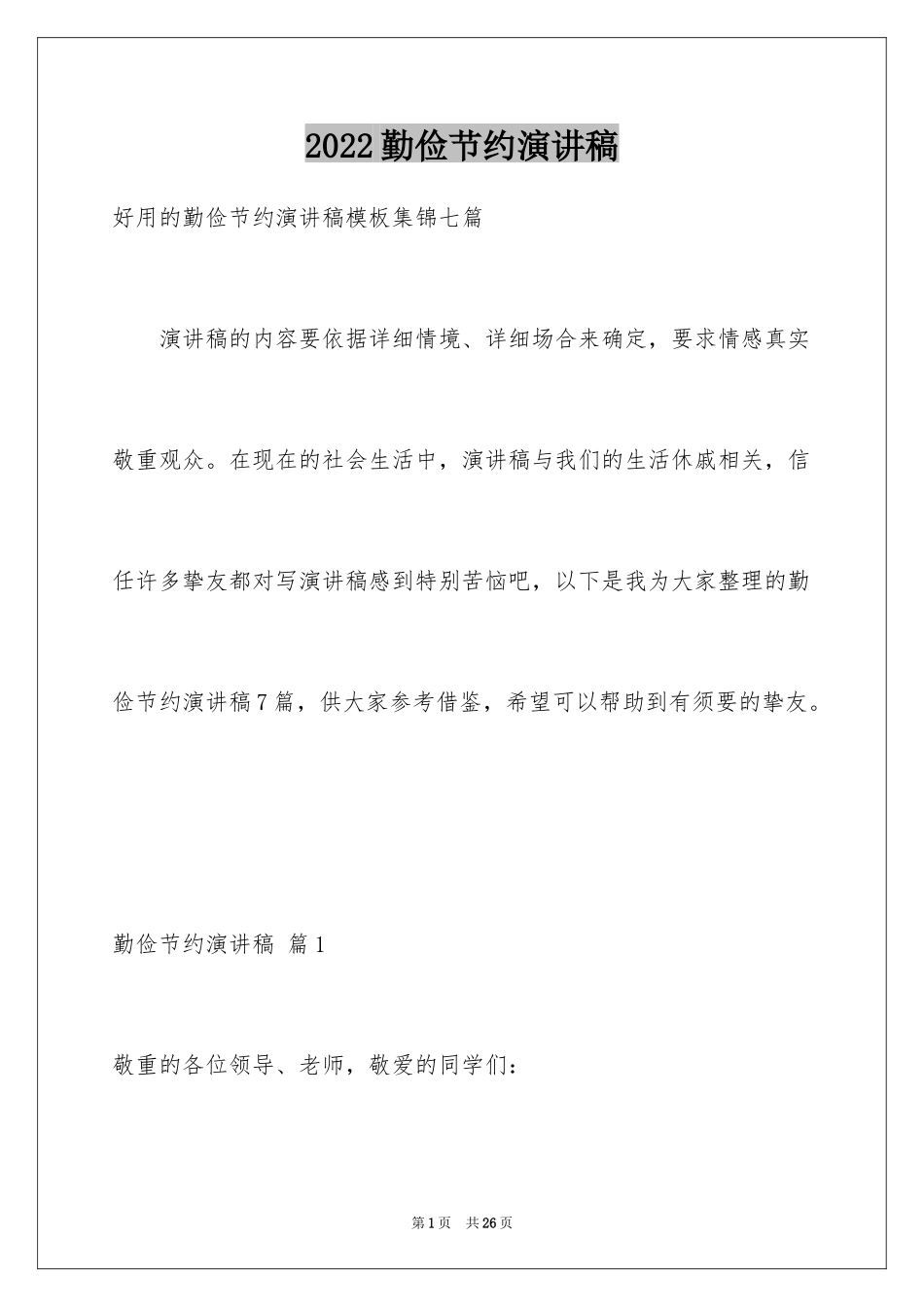 2022勤俭节约演讲稿

好用的勤俭节约演讲稿模板集锦七篇

演讲稿的内容要依据详细情境、详细场合来确定，要求情感真实敬重观众。在现在的社会生活中，演讲稿与我们的生活休戚相关，信任许多挚友都对写演讲稿感到特别苦恼吧，以下是我为大家整理的勤俭节约演讲稿7篇，供大家参考借鉴，希望可以帮助到有须要的挚友。

勤俭节约演讲稿 篇1

敬重的各位领导、老师，敬爱的同学们：

第1页 共26页